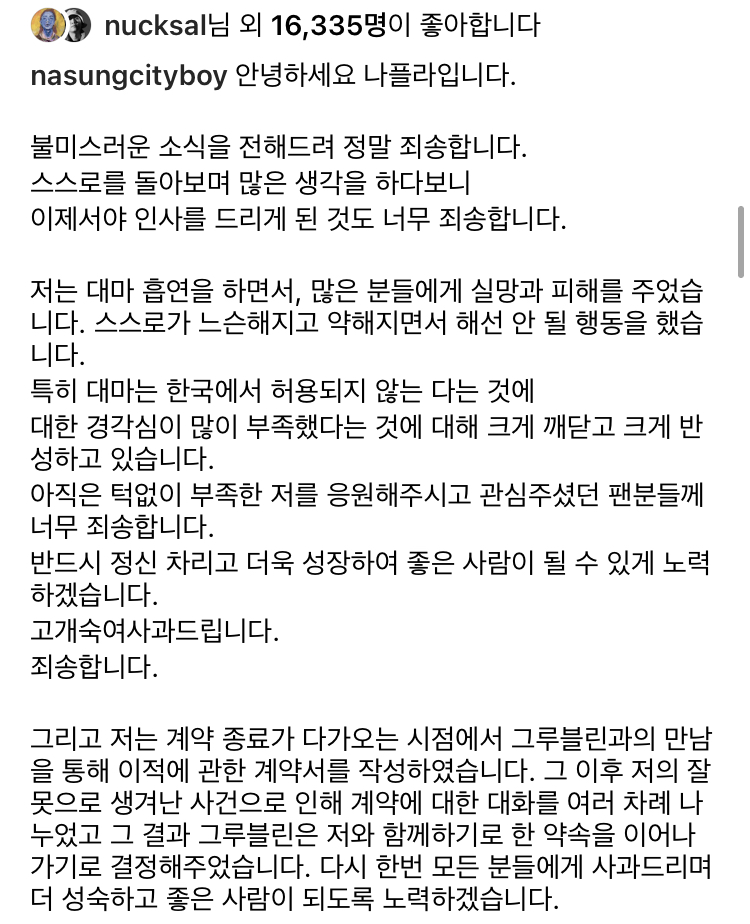 nucksal님 외 16,335명이 좋아합니다

nasungcityboy 안녕하세요 나플라입니다.

불미스러운 소식을 전해드려 정말 죄송합니다.
스스로를 돌아보며 많은 생각을 하다보니
이제서야 인사를 드리게 된 것도 너무 죄송합니다.

저는 대마 흡연을 하면서, 많은 분들에게 실망과 피해를 주었습니다. 스스로가 느슨해지고 약해지면서 해선 안 될 행동을 했습니다.
특히 대마는 한국에서 허용되지 않는 다는 것에
대한 경각심이 많이 부족했다는 것에 대해 크게 깨닫고 크게 반성하고 있습니다.
아직은 턱없이 부족한 저를 응원해주시고 관심주셨던 팬분들께 너무 죄송합니다.
반드시 정신 차리고 더욱 성장하여 좋은 사람이 될 수 있게 노력하겠습니다.
고개숙여사과드립니다.
죄송합니다.

그리고 저는 계약 종료가 다가오는 시점에서 그루블린과의 만남을 통해 이적에 관한 계약서를 작성하였습니다. 그 이후 저의 잘못으로 생겨난 사건으로 인해 계약에 대한 대화를 여러 차례 나누었고 그 결과 그루블린은 저와 함께하기로 한 약속을 이어나가기로 결정해주었습니다. 다시 한번 모든 분들에게 사과드리며 더 성숙하고 좋은 사람이 되도록 노력하겠습니다.